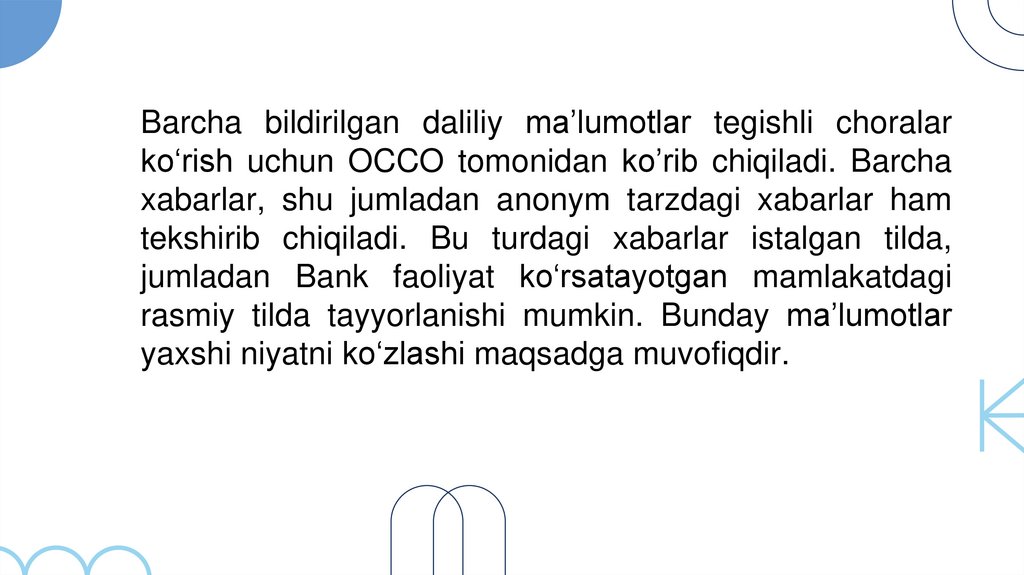 Barcha bildirilgan daliliy ma’lumotlar tegishli choralar ko‘rish uchun OCCO tomonidan ko’rib chiqiladi. Barcha xabarlar, shu jumladan anonym tarzdagi xabarlar ham tekshirib chiqiladi. Bu turdagi xabarlar istalgan tilda, jumladan Bank faoliyat ko‘rsatayotgan mamlakatdagi rasmiy tilda tayyorlanishi mumkin. Bunday ma’lumotlar yaxshi niyatni ko‘zlashi maqsadga muvofiqdir.